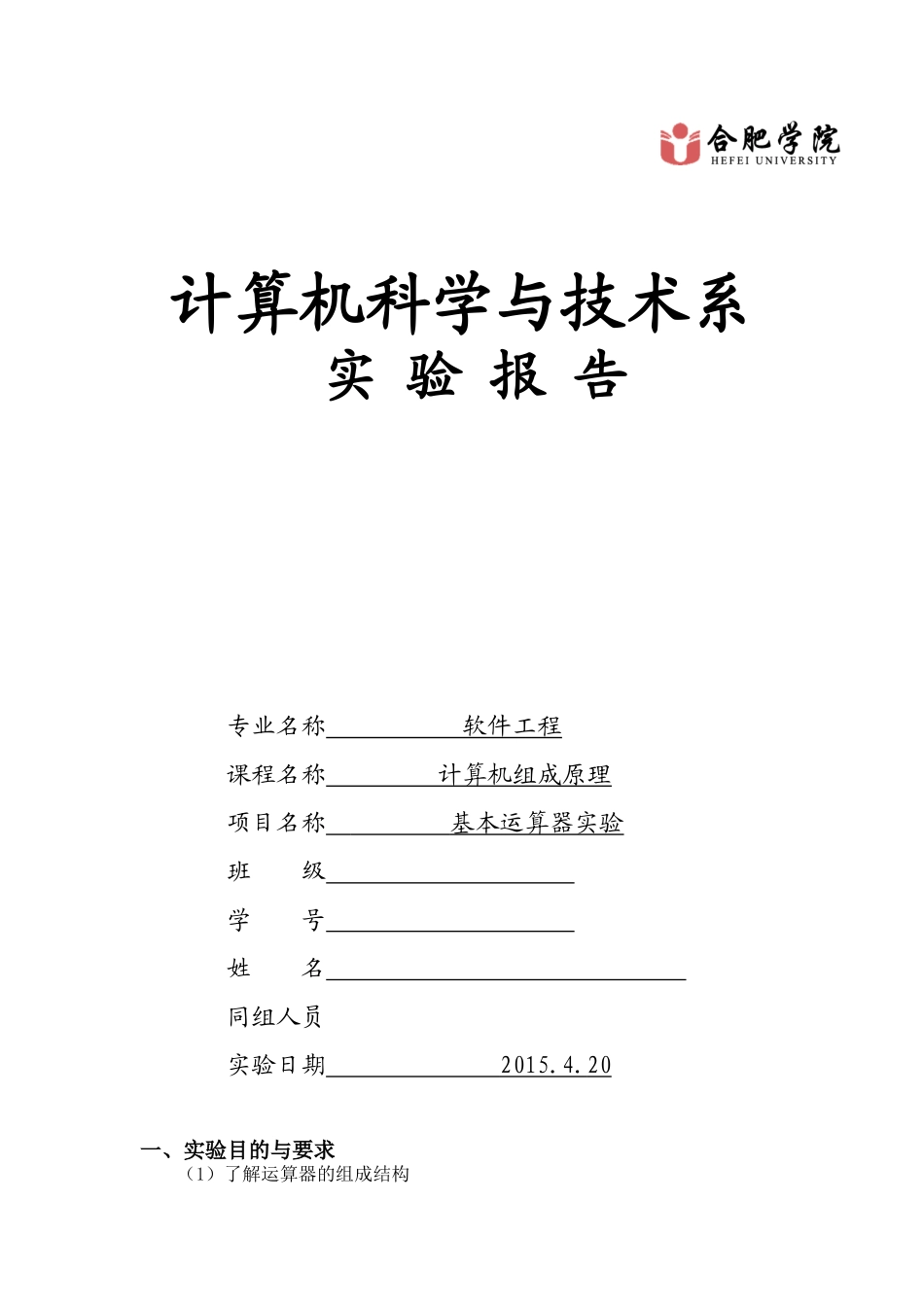 合肥学院
HEFEI UNIVERSITY

计算机科学与技术系
实 验 报 告

专业名称　软件工程

课程名称　计算机组成原理

项目名称　基本运算器实验

班　　级

学　　号

姓　　名

同组人员

实验日期　2015.4.20

一、实验目的与要求
（1）了解运算器的组成结构